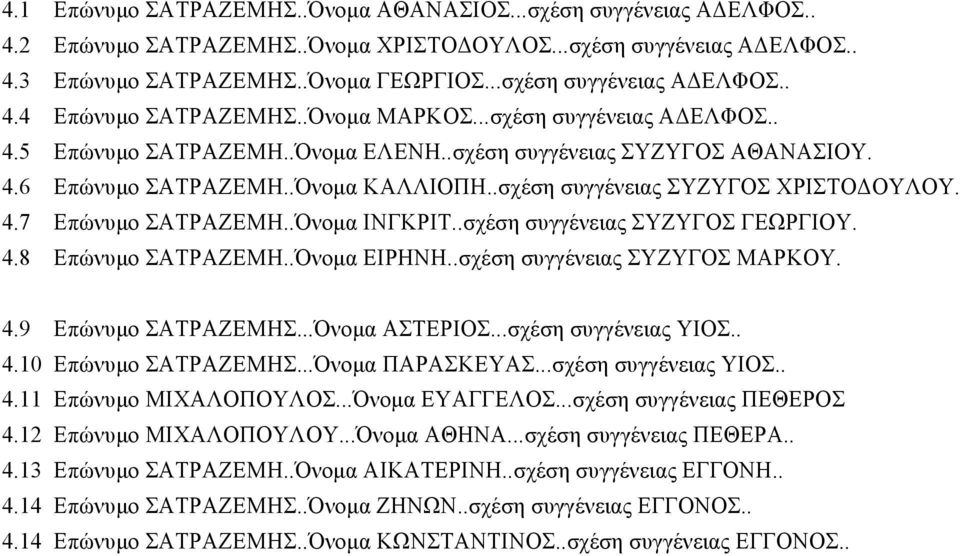 4.1 Επώνυμο ΣΑΤΡΑΖΕΜΗΣ..Όνομα ΑΘΑΝΑΣΙΟΣ...σχέση συγγένειας ΑΔΕΛΦΟΣ..
4.2 Επώνυμο ΣΑΤΡΑΖΕΜΗΣ..Όνομα ΧΡΙΣΤΟΔΟΥΛΟΣ...σχέση συγγένειας ΑΔΕΛΦΟΣ..
4.3 Επώνυμο ΣΑΤΡΑΖΕΜΗΣ..Όνομα ΓΕΩΡΓΙΟΣ...σχέση συγγένειας ΑΔΕΛΦΟΣ..
4.4 Επώνυμο ΣΑΤΡΑΖΕΜΗΣ..Όνομα ΜΑΡΚΟΣ...σχέση συγγένειας ΑΔΕΛΦΟΣ..
4.5 Επώνυμο ΣΑΤΡΑΖΕΜΗ..Όνομα ΕΛΕΝΗ..σχέση συγγένειας ΣΥΖΥΓΟΣ ΑΘΑΝΑΣΙΟΥ.
4.6 Επώνυμο ΣΑΤΡΑΖΕΜΗ..Όνομα ΚΑΛΛΙΟΠΗ..σχέση συγγένειας ΣΥΖΥΓΟΣ ΧΡΙΣΤΟΔΟΥΛΟΥ.
4.7 Επώνυμο ΣΑΤΡΑΖΕΜΗ..Όνομα ΙΝΓΚΡΙΤ..σχέση συγγένειας ΣΥΖΥΓΟΣ ΓΕΩΡΓΙΟΥ.
4.8 Επώνυμο ΣΑΤΡΑΖΕΜΗ..Όνομα ΕΙΡΗΝΗ..σχέση συγγένειας ΣΥΖΥΓΟΣ ΜΑΡΚΟΥ.

4.9 Επώνυμο ΣΑΤΡΑΖΕΜΗΣ...Όνομα ΑΣΤΕΡΙΟΣ...σχέση συγγένειας ΥΙΟΣ..
4.10 Επώνυμο ΣΑΤΡΑΖΕΜΗΣ...Όνομα ΠΑΡΑΣΚΕΥΑΣ...σχέση συγγένειας ΥΙΟΣ..
4.11 Επώνυμο ΜΙΧΑΛΟΠΟΥΛΟΣ...Όνομα ΕΥΑΓΓΕΛΟΣ...σχέση συγγένειας ΠΕΘΕΡΟΣ
4.12 Επώνυμο ΜΙΧΑΛΟΠΟΥΛΟΥ...Όνομα ΑΘΗΝΑ...σχέση συγγένειας ΠΕΘΕΡΑ..
4.13 Επώνυμο ΣΑΤΡΑΖΕΜΗ..Όνομα ΑΙΚΑΤΕΡΙΝΗ..σχέση συγγένειας ΕΓΓΟΝΗ..
4.14 Επώνυμο ΣΑΤΡΑΖΕΜΗΣ..Όνομα ΖΗΝΩΝ..σχέση συγγένειας ΕΓΓΟΝΟΣ..
4.14 Επώνυμο ΣΑΤΡΑΖΕΜΗΣ..Όνομα ΚΩΝΣΤΑΝΤΙΝΟΣ..σχέση συγγένειας ΕΓΓΟΝΟΣ..